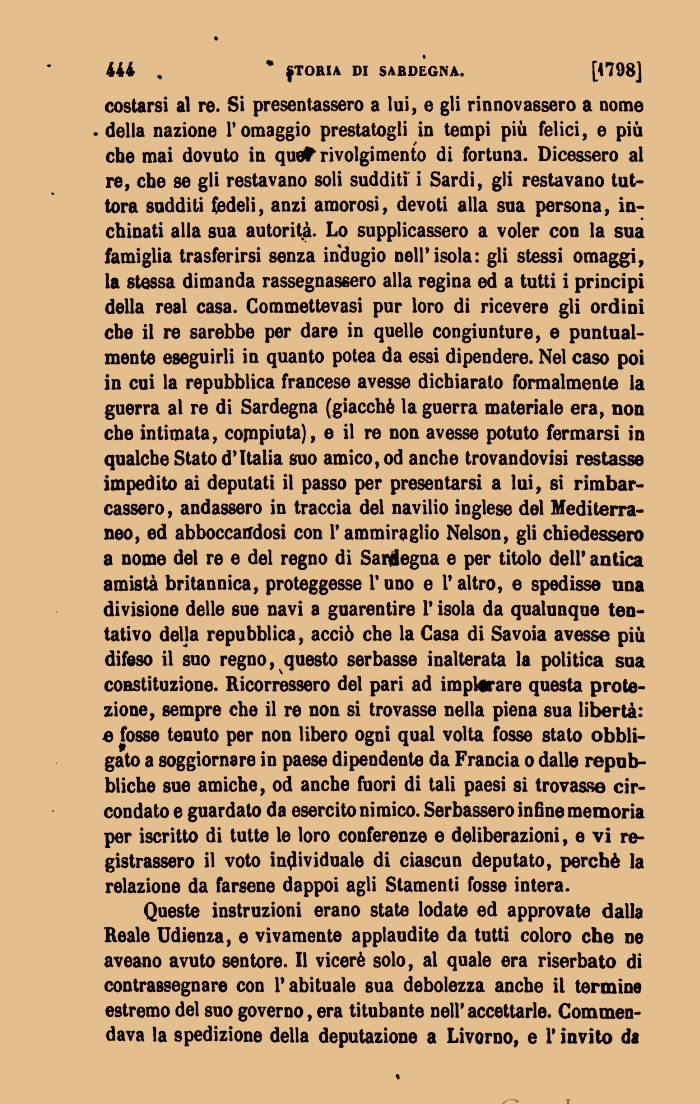 444 STORIA DI SARDEGNA. [1798]

costarsi al re. Si presentassero a lui, e gli rinnovassero a nome della nazione l'omaggio prestatogli in tempi più felici, e più che mai dovuto in quel rivolgimento di fortuna. Dicessero al re, che se gli restavano soli sudditi i Sardi, gli restavano tuttora sudditi fedeli, anzi amorosi, devoti alla sua persona, inchinati alla sua autorità. Lo supplicassero a voler con la sua famiglia trasferirsi senza indugio nell'isola: gli stessi omaggi, la stessa dimanda rassegnassero alla regina ed a tutti i principi della real casa. Commettevasi pur loro di ricevere gli ordini che il re sarebbe per dare in quelle congiunture, e puntualmente eseguirli in quanto potea da essi dipendere. Nel caso poi in cui la repubblica francese avesse dichiarato formalmente la guerra al re di Sardegna (giacchè la guerra materiale era, non che intimata, compiuta), e il re non avesse potuto fermarsi in qualche Stato d'Italia suo amico, od anche trovandovisi restasse impedito ai deputati il passo per presentarsi a lui, si rimbarcassero, andassero in traccia del navilio inglese del Mediterraneo, ed abboccandosi con l'ammiraglio Nelson, gli chiedessero a nome del re e del regno di Sardegna e per titolo dell'antica amistà britannica, proteggesse l'uno e l'altro, e spedisse una divisione delle sue navi a guarentire l'isola da qualunque tentativo della repubblica, acciò che la Casa di Savoia avesse più difeso il suo regno, questo serbasse inalterata la politica sua costituzione. Ricorressero del pari ad implorare questa protezione, sempre che il re non si trovasse nella piena sua libertà: e fosse tenuto per non libero ogni qual volta fosse stato obbligato a soggiornare in paese dipendente da Francia o dalle repubbliche sue amiche, od anche fuori di tali paesi si trovasse circondato e guardato da esercito nimico. Serbassero infine memoria per iscritto di tutte le loro conferenze e deliberazioni, e vi registrassero il voto individuale di ciascun deputato, perchè la relazione da farsene dappoi agli Stamenti fosse intera.

Queste instruzioni erano state lodate ed approvate dalla Reale Udienza, e vivamente applaudite da tutti coloro che ne aveano avuto sentore. Il vicerè solo, al quale era riserbato di contrassegnare con l'abituale sua debolezza anche il termine estremo del suo governo, era titubante nell'accettarle. Commendava la spedizione della deputazione a Livorno, e l'invito da